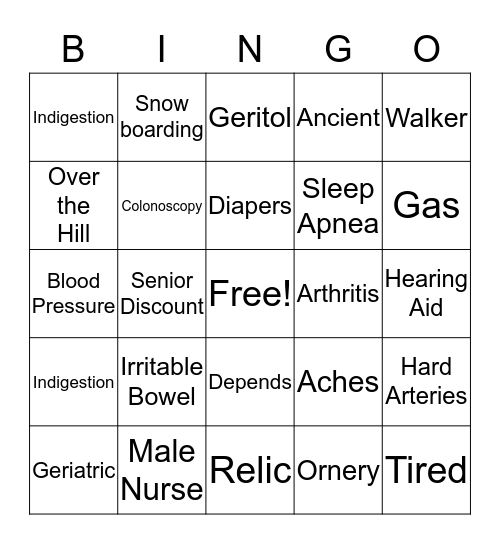 | B | I | N | G | O |
|---|---|---|---|---|
| Indigestion | Snow boarding | Geritol | Ancient | Walker |
| Over the Hill | Colonoscopy | Diapers | Sleep Apnea | Gas |
| Blood Pressure | Senior Discount | Free! | Arthritis | Hearing Aid |
| Indigestion | Irritable Bowel | Depends | Aches | Hard Arteries |
| Geriatric | Male Nurse | Relic | Ornery | Tired |